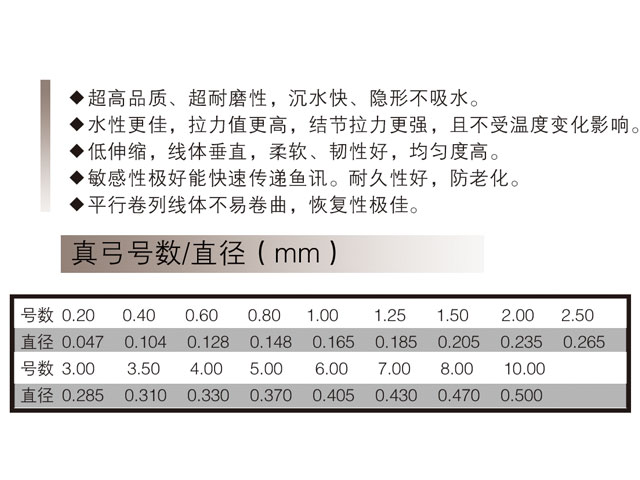 ◆超高品质、超耐磨性，沉水快、隐形不吸水。
◆水性更佳，拉力值更高，结节拉力更强，且不受温度变化影响。
◆低伸缩，线体垂直，柔软、韧性好，均匀度高。
◆敏感性极好能快速传递鱼讯。耐久性好，防老化。
◆平行卷列线体不易卷曲，恢复性极佳。

真弓号数/直径（mm）

| 号数 | 0.20 | 0.40 | 0.60 | 0.80 | 1.00 | 1.25 | 1.50 | 2.00 | 2.50 |
|---|---|---|---|---|---|---|---|---|---|
| 直径 | 0.047 | 0.104 | 0.128 | 0.148 | 0.165 | 0.185 | 0.205 | 0.235 | 0.265 |
| 号数 | 3.00 | 3.50 | 4.00 | 5.00 | 6.00 | 7.00 | 8.00 | 10.00 | |
| 直径 | 0.285 | 0.310 | 0.330 | 0.370 | 0.405 | 0.430 | 0.470 | 0.500 | |